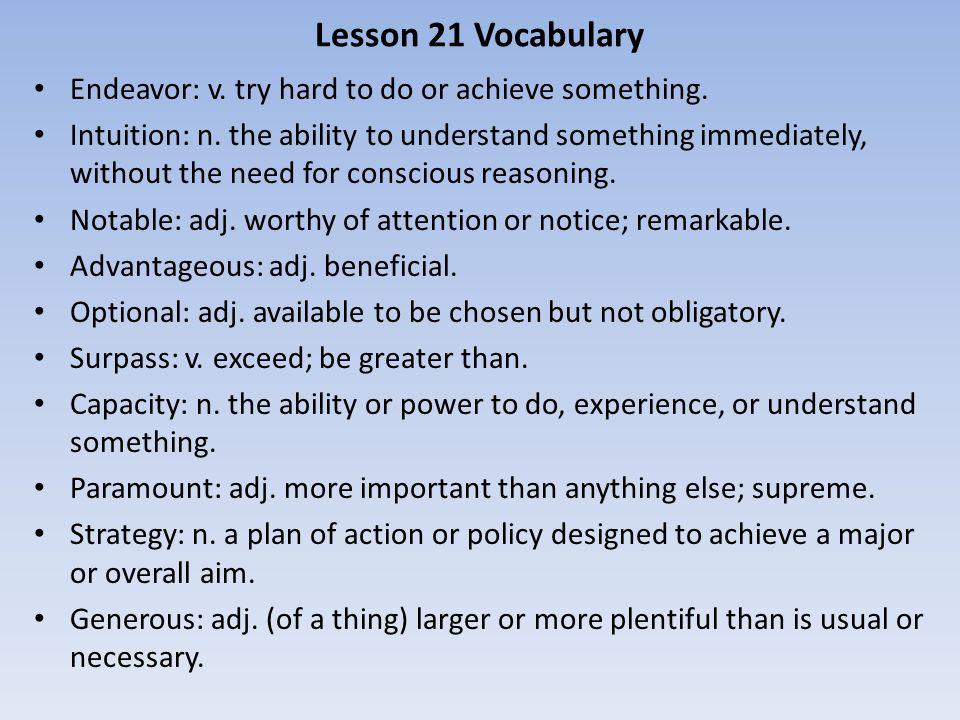 Lesson 21 Vocabulary

• Endeavor: v. try hard to do or achieve something.
• Intuition: n. the ability to understand something immediately, without the need for conscious reasoning.
• Notable: adj. worthy of attention or notice; remarkable.
• Advantageous: adj. beneficial.
• Optional: adj. available to be chosen but not obligatory.
• Surpass: v. exceed; be greater than.
• Capacity: n. the ability or power to do, experience, or understand something.
• Paramount: adj. more important than anything else; supreme.
• Strategy: n. a plan of action or policy designed to achieve a major or overall aim.
• Generous: adj. (of a thing) larger or more plentiful than is usual or necessary.